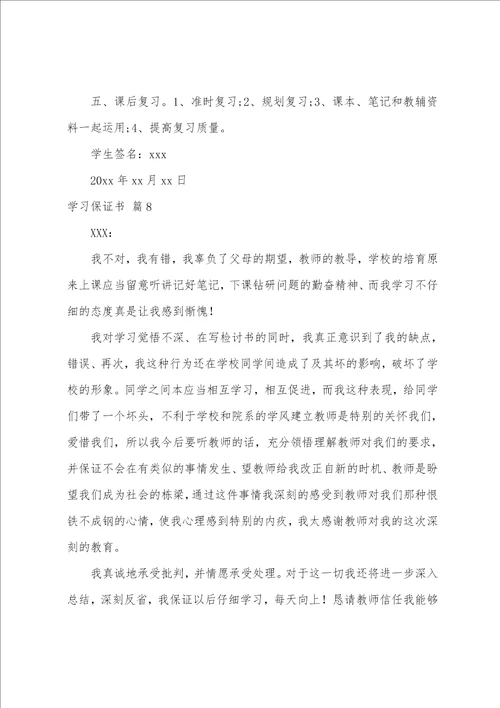 五、课后复习。1、准时复习;2、规划复习;3、课本、笔记和教辅资料一起运用;4、提高复习质量。

学生签名：xxx

20xx 年 xx 月 xx 日

学习保证书 篇 8

XXX：

我不对，我有错，我辜负了父母的期望，教师的教导，学校的培育原来上课应当留意听讲记好笔记，下课钻研问题的勤奋精神、而我学习不仔细的态度真是让我感到惭愧！

我对学习觉悟不深、在写检讨书的同时，我真正意识到了我的缺点，错误、再次，我这种行为还在学校同学间造成了及其坏的影响，破坏了学校的形象。同学之间本应当相互学习，相互促进，而我这种表现，给同学们带了一个坏头，不利于学校和院系的学风建立教师是特别的关怀我们，爱惜我们，所以我今后要听教师的话，充分领悟理解教师对我们的要求，并保证不会在有类似的事情发生、望教师给我改正自新的时机、教师是盼望我们成为社会的栋梁，通过这件事情我深刻的感受到教师对我们那种恨铁不成钢的心情，使我心理感到特别的内疚，我太感谢教师对我的这次深刻的教育。

我真诚地承受批判，并情愿承受处理。对于这一切我还将进一步深入总结，深刻反省，我保证以后仔细学习，每天向上！恳请教师信任我能够